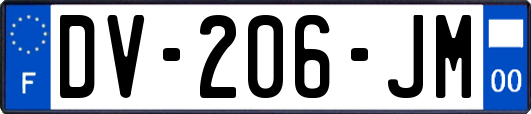 F
DV-206-JM
00